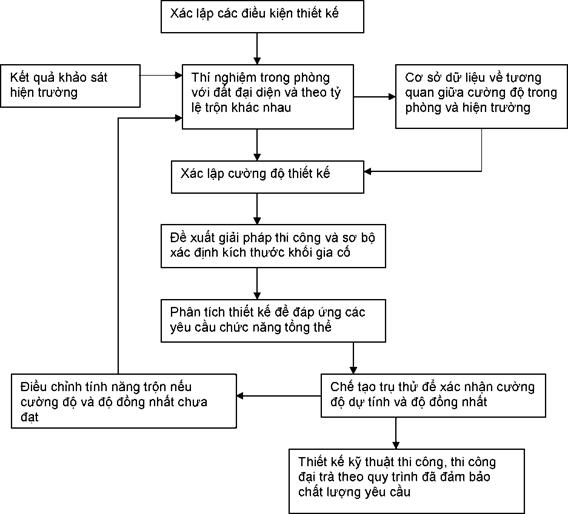 Xác lập các điều kiện thiết kế

Kết quả khảo sát hiện trường

Thí nghiệm trong phòng với đất đại diện và theo tỷ lệ trộn khác nhau

Cơ sở dữ liệu về tương quan giữa cường độ trong phòng và hiện trường

Xác lập cường độ thiết kế

Đề xuất giải pháp thi công và sơ bộ xác định kích thước khối gia cố

Phân tích thiết kế để đáp ứng các yêu cầu chức năng tổng thể

Điều chỉnh tính năng trộn nếu cường độ và độ đồng nhất chưa đạt

Chế tạo trụ thử để xác nhận cường độ dự tính và độ đồng nhất

Thiết kế kỹ thuật thi công, thi công đại trà theo quy trình đã đảm bảo chất lượng yêu cầu